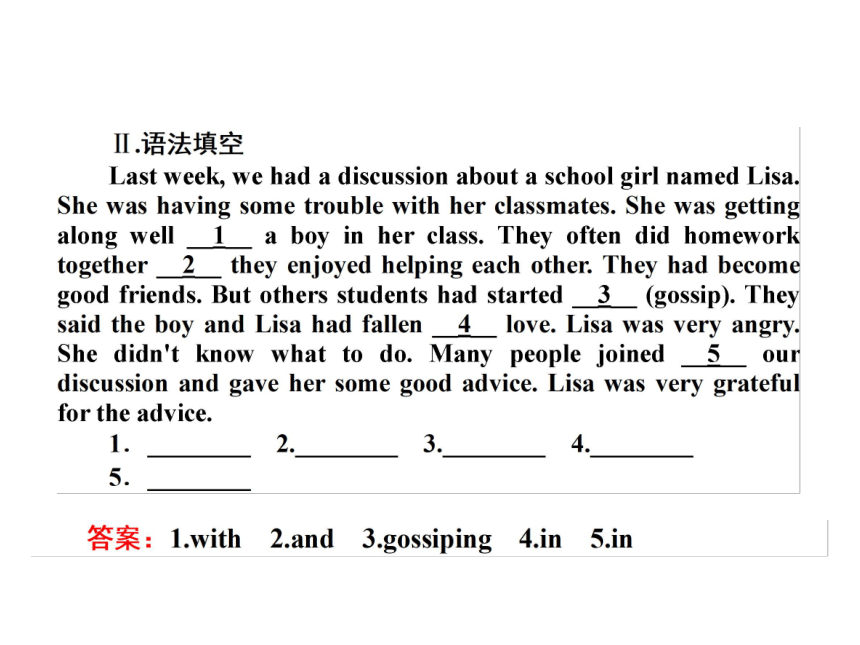 Ⅱ.语法填空

Last week, we had a discussion about a school girl named Lisa. She was having some trouble with her classmates. She was getting along well __1__ a boy in her class. They often did homework together __2__ they enjoyed helping each other. They had become good friends. But others students had started __3__ (gossip). They said the boy and Lisa had fallen __4__ love. Lisa was very angry. She didn't know what to do. Many people joined __5__ our discussion and gave her some good advice. Lisa was very grateful for the advice.

1. ________ 2.________ 3.________ 4.________

5. ________

答案：1.with 2.and 3.gossiping 4.in 5.in